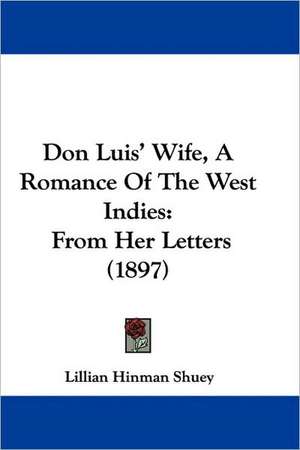 Don Luis' Wife, A Romance Of The West Indies:
From Her Letters
(1897)

Lillian Hinman Shuey